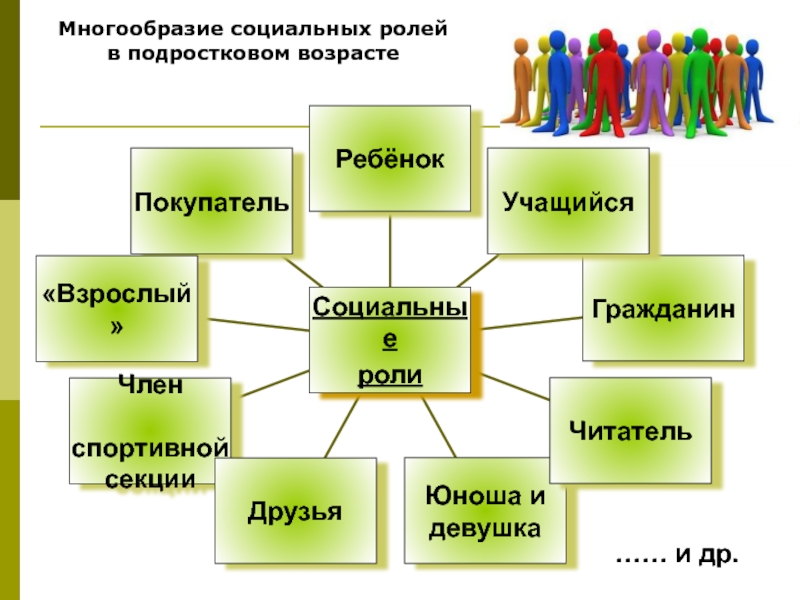 Многообразие социальных ролей в подростковом возрасте

Ребёнок

Покупатель

Учащийся

«Взрослый»

Социальные роли

Гражданин

Член спортивной секции

Читатель

Друзья

Юноша и девушка

…… и др.